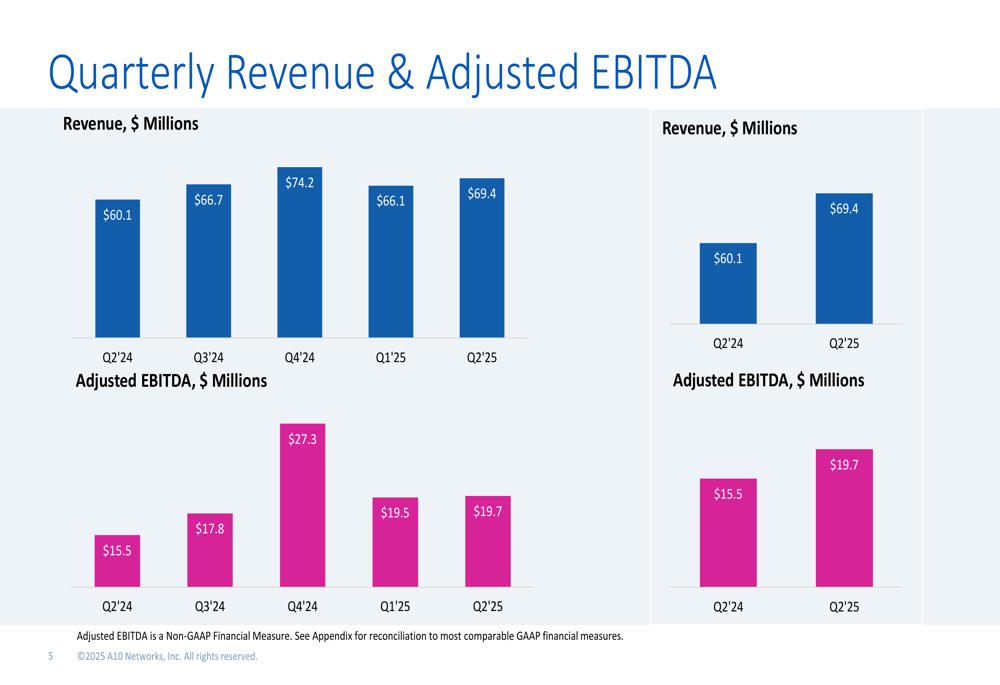 Quarterly Revenue & Adjusted EBITDA

Revenue, $ Millions

$60.1
$66.7
$74.2
$66.1
$69.4

Q2'24
Q3'24
Q4'24
Q1'25
Q2'25

Adjusted EBITDA, $ Millions

$15.5
$17.8
$27.3
$19.5
$19.7

Q2'24
Q3'24
Q4'24
Q1'25
Q2'25

Revenue, $ Millions

$60.1
$69.4

Q2'24
Q2'25

Adjusted EBITDA, $ Millions

$15.5
$19.7

Q2'24
Q2'25

Adjusted EBITDA is a Non-GAAP Financial Measure. See Appendix for reconciliation to most comparable GAAP financial measures.

5 ©2025 A10 Networks, Inc. All rights reserved.